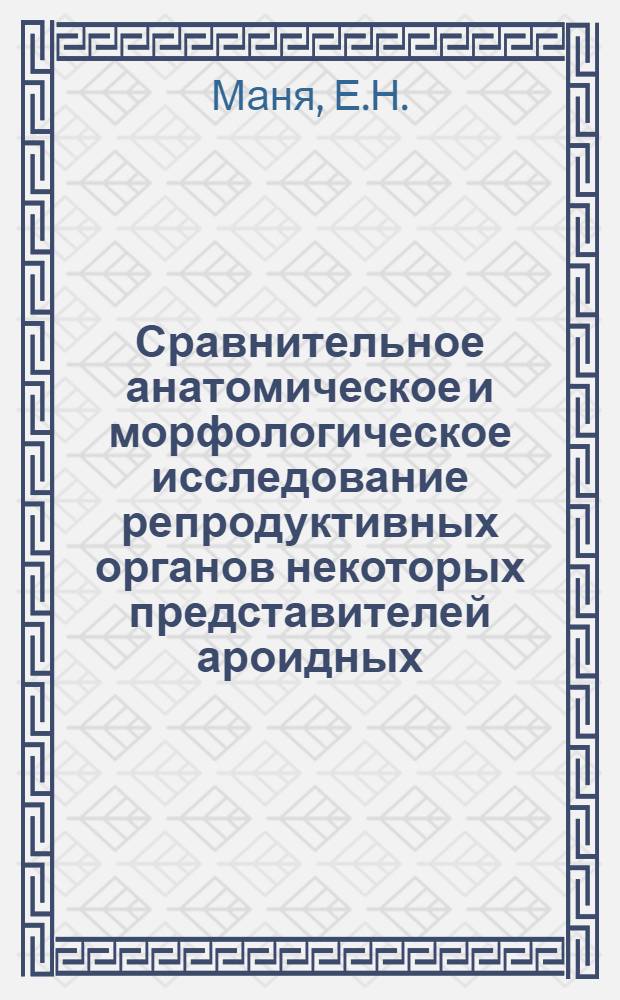 Маня, Е.Н.

Сравнительное анатомическое и морфологическое исследование репродуктивных органов некоторых представителей ароидных